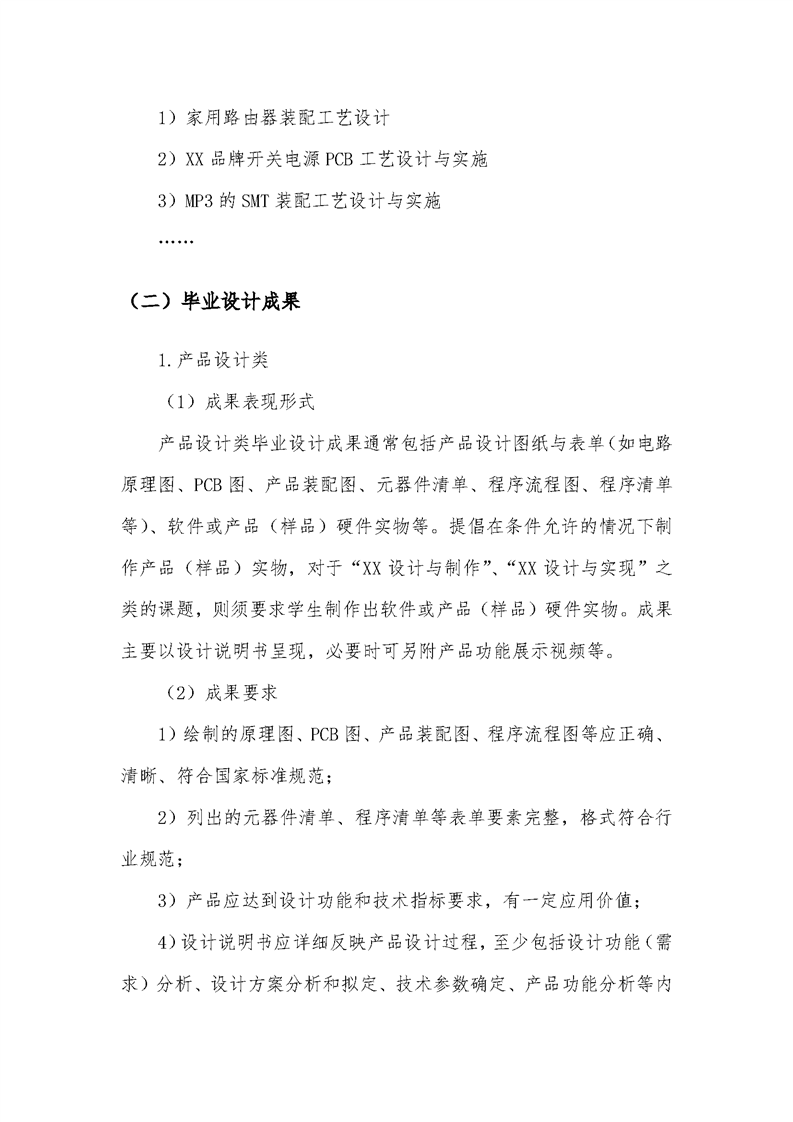 1）家用路由器装配工艺设计

2）XX 品牌开关电源 PCB 工艺设计与实施

3）MP3 的 SMT 装配工艺设计与实施

……

（二）毕业设计成果

1.产品设计类

（1）成果表现形式

产品设计类毕业设计成果通常包括产品设计图纸与表单(如电路原理图、PCB 图、产品装配图、元器件清单、程序流程图、程序清单等)、软件或产品（样品）硬件实物等。提倡在条件允许的情况下制作产品（样品）实物，对于“XX 设计与制作”、“XX 设计与实现”之类的课题，则须要求学生制作出软件或产品（样品）硬件实物。成果主要以设计说明书呈现，必要时可另附产品功能展示视频等。

（2）成果要求

1）绘制的原理图、PCB 图、产品装配图、程序流程图等应正确、清晰、符合国家标准规范；

2）列出的元器件清单、程序清单等表单要素完整，格式符合行业规范；

3）产品应达到设计功能和技术指标要求，有一定应用价值；

4)设计说明书应详细反映产品设计过程，至少包括设计功能（需求）分析、设计方案分析和拟定、技术参数确定、产品功能分析等内